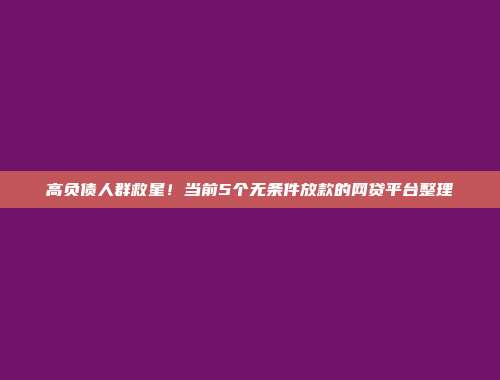 高负债人群救星！当前5个无条件放款的网贷平台整理